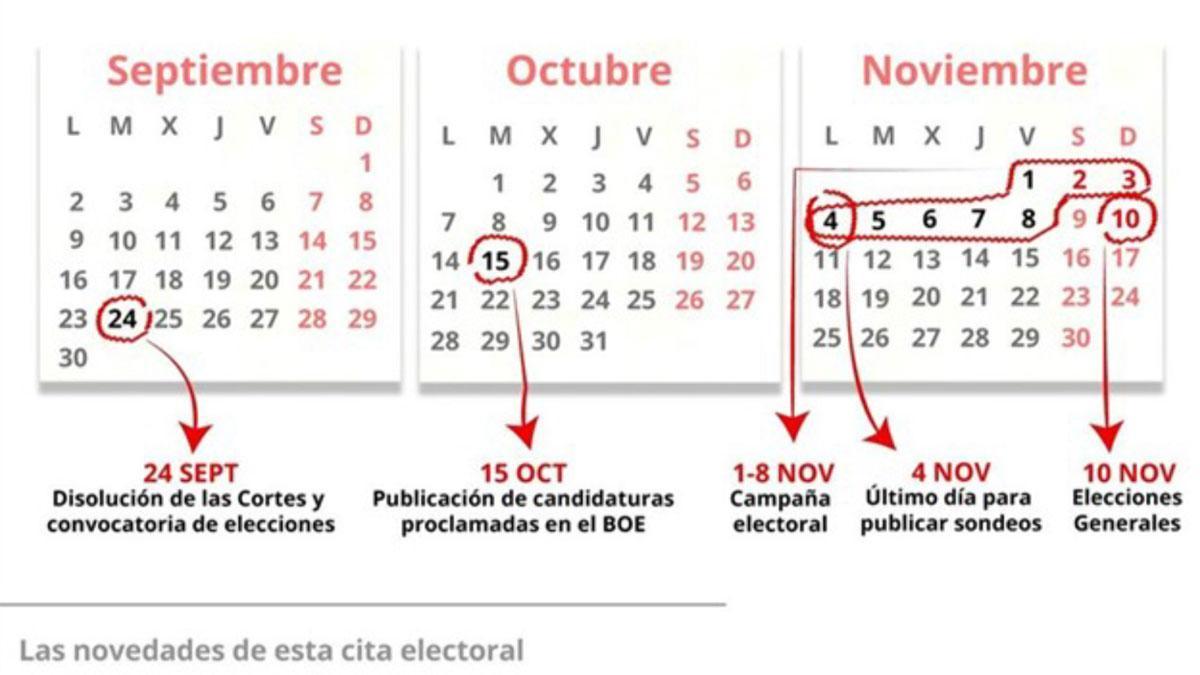 Septiembre

| L | M | X | J | V | S | D |
|---|---|---|---|---|---|---|
| | | | | | | 1 |
| 2 | 3 | 4 | 5 | 6 | 7 | 8 |
| 9 | 10 | 11 | 12 | 13 | 14 | 15 |
| 16 | 17 | 18 | 19 | 20 | 21 | 22 |
| 23 | 24 | 25 | 26 | 27 | 28 | 29 |
| 30 | | | | | | |

Octubre

| L | M | X | J | V | S | D |
|---|---|---|---|---|---|---|
| | 1 | 2 | 3 | 4 | 5 | 6 |
| 7 | 8 | 9 | 10 | 11 | 12 | 13 |
| 14 | 15 | 16 | 17 | 18 | 19 | 20 |
| 21 | 22 | 23 | 24 | 25 | 26 | 27 |
| 28 | 29 | 30 | 31 | | | |

Noviembre

| L | M | X | J | V | S | D |
|---|---|---|---|---|---|---|
| | | | | 1 | 2 | 3 |
| 4 | 5 | 6 | 7 | 8 | 9 | 10 |
| 11 | 12 | 13 | 14 | 15 | 16 | 17 |
| 18 | 19 | 20 | 21 | 22 | 23 | 24 |
| 25 | 26 | 27 | 28 | 29 | 30 | |

24 SEPT
Disolución de las Cortes y convocatoria de elecciones

15 OCT
Publicación de candidaturas proclamadas en el BOE

1-8 NOV
Campaña electoral

4 NOV
Último día para publicar sondeos

10 NOV
Elecciones Generales

Las novedades de esta cita electoral